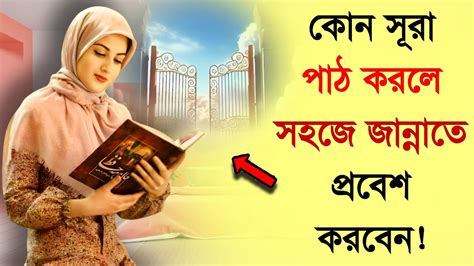 কোন সূরা
পাঠ করলে
সহজে জান্নাতে
প্রবেশ
করবেন!